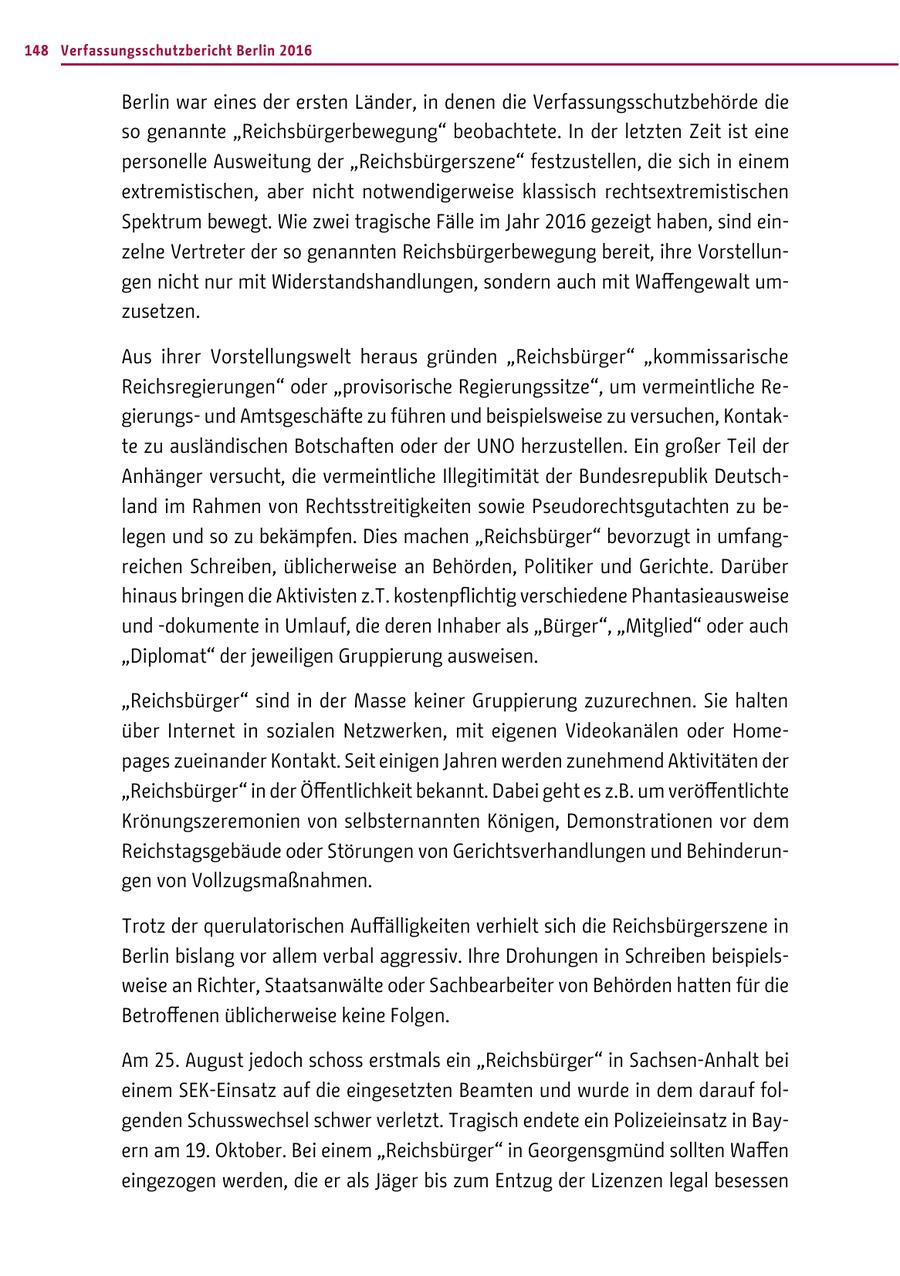 148 Verfassungsschutzbericht Berlin 2016

Berlin war eines der ersten Länder, in denen die Verfassungsschutzbehörde die so genannte „Reichsbürgerbewegung“ beobachtete. In der letzten Zeit ist eine personelle Ausweitung der „Reichsbürgerszene“ festzustellen, die sich in einem extremistischen, aber nicht notwendigerweise klassisch rechtsextremistischen Spektrum bewegt. Wie zwei tragische Fälle im Jahr 2016 gezeigt haben, sind einzelne Vertreter der so genannten Reichsbürgerbewegung bereit, ihre Vorstellungen nicht nur mit Widerstandshandlungen, sondern auch mit Waffengewalt umzusetzen.

Aus ihrer Vorstellungswelt heraus gründen „Reichsbürger“ „kommissarische Reichsregierungen“ oder „provisorische Regierungssitze“, um vermeintliche Regierungs- und Amtsgeschäfte zu führen und beispielsweise zu versuchen, Kontakte zu ausländischen Botschaften oder der UNO herzustellen. Ein großer Teil der Anhänger versucht, die vermeintliche Illegitimität der Bundesrepublik Deutschland im Rahmen von Rechtsstreitigkeiten sowie Pseudorechtsgutachten zu belegen und so zu bekämpfen. Dies machen „Reichsbürger“ bevorzugt in umfangreichen Schreiben, üblicherweise an Behörden, Politiker und Gerichte. Darüber hinaus bringen die Aktivisten z.T. kostenpflichtig verschiedene Phantasieausweise und -dokumente in Umlauf, die deren Inhaber als „Bürger“, „Mitglied“ oder auch „Diplomat“ der jeweiligen Gruppierung ausweisen.

„Reichsbürger“ sind in der Masse keiner Gruppierung zuzurechnen. Sie halten über Internet in sozialen Netzwerken, mit eigenen Videokanälen oder Homepages zueinander Kontakt. Seit einigen Jahren werden zunehmend Aktivitäten der „Reichsbürger“ in der Öffentlichkeit bekannt. Dabei geht es z.B. um veröffentlichte Krönungszeremonien von selbsternannten Königen, Demonstrationen vor dem Reichstagsgebäude oder Störungen von Gerichtsverhandlungen und Behinderungen von Vollzugsmaßnahmen.

Trotz der querulatorischen Auffälligkeiten verhielt sich die Reichsbürgerszene in Berlin bislang vor allem verbal aggressiv. Ihre Drohungen in Schreiben beispielsweise an Richter, Staatsanwälte oder Sachbearbeiter von Behörden hatten für die Betroffenen üblicherweise keine Folgen.

Am 25. August jedoch schoss erstmals ein „Reichsbürger“ in Sachsen-Anhalt bei einem SEK-Einsatz auf die eingesetzten Beamten und wurde in dem darauf folgenden Schusswechsel schwer verletzt. Tragisch endete ein Polizeieinsatz in Bayern am 19. Oktober. Bei einem „Reichsbürger“ in Georgensgmünd sollten Waffen eingezogen werden, die er als Jäger bis zum Entzug der Lizenzen legal besessen